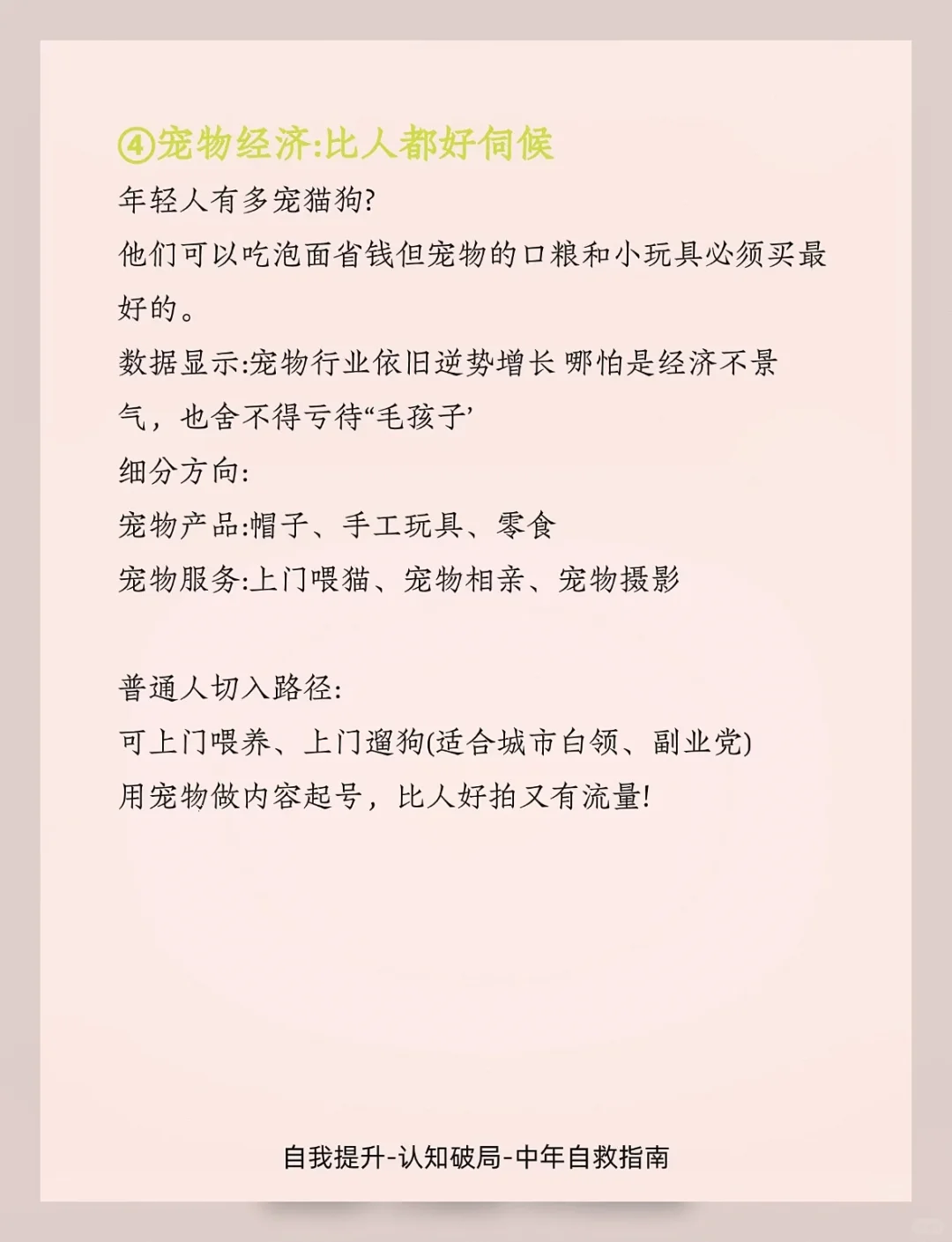 ④宠物经济:比人都好伺候

年轻人有多宠猫狗?

他们可以吃泡面省钱但宠物的口粮和小玩具必须买最好的。

数据显示:宠物行业依旧逆势增长 哪怕是经济不景气，也舍不得亏待“毛孩子’

细分方向:

宠物产品:帽子、手工玩具、零食

宠物服务:上门喂猫、宠物相亲、宠物摄影

普通人切入路径:

可上门喂养、上门遛狗(适合城市白领、副业党)

用宠物做内容起号，比人好拍又有流量!

自我提升-认知破局-中年自救指南